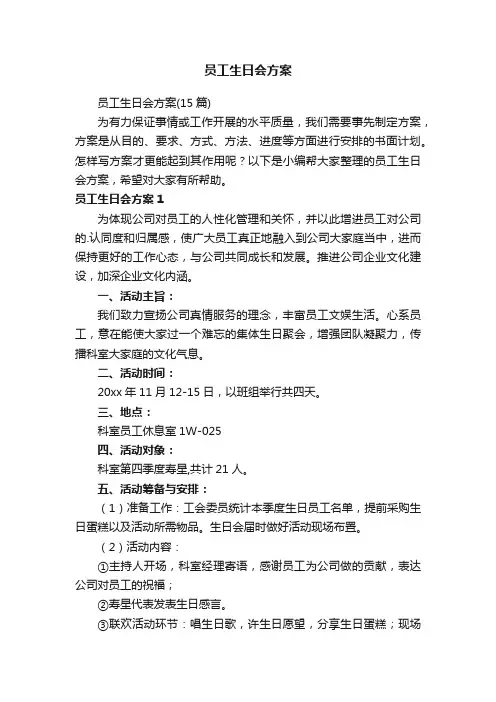 员工生日会方案

员工生日会方案(15 篇)

为有力保证事情或工作开展的水平质量，我们需要事先制定方案，方案是从目的、要求、方式、方法、进度等方面进行安排的书面计划。怎样写方案才更能起到其作用呢？以下是小编帮大家整理的员工生日会方案，希望对大家有所帮助。

员工生日会方案 1

为体现公司对员工的人性化管理和关怀，并以此增进员工对公司的.认同度和归属感，使广大员工真正地融入到公司大家庭当中，进而保持更好的工作心态，与公司共同成长和发展。推进公司企业文化建设，加深企业文化内涵。

一、活动主旨：

我们致力宣扬公司真情服务的理念，丰富员工文娱生活。心系员工，意在能使大家过一个难忘的集体生日聚会，增强团队凝聚力，传播科室大家庭的文化气息。

二、活动时间：

20xx 年 11 月 12-15 日，以班组举行共四天。

三、地点：

科室员工休息室 1W-025

四、活动对象：

科室第四季度寿星,共计 21 人。

五、活动筹备与安排：

（1）准备工作：工会委员统计本季度生日员工名单，提前采购生日蛋糕以及活动所需物品。生日会届时做好活动现场布置。

（2）活动内容：

①主持人开场，科室经理寄语，感谢员工为公司做的贡献，表达公司对员工的祝福；

②寿星代表发表生日感言。

③联欢活动环节：唱生日歌，许生日愿望，分享生日蛋糕；现场